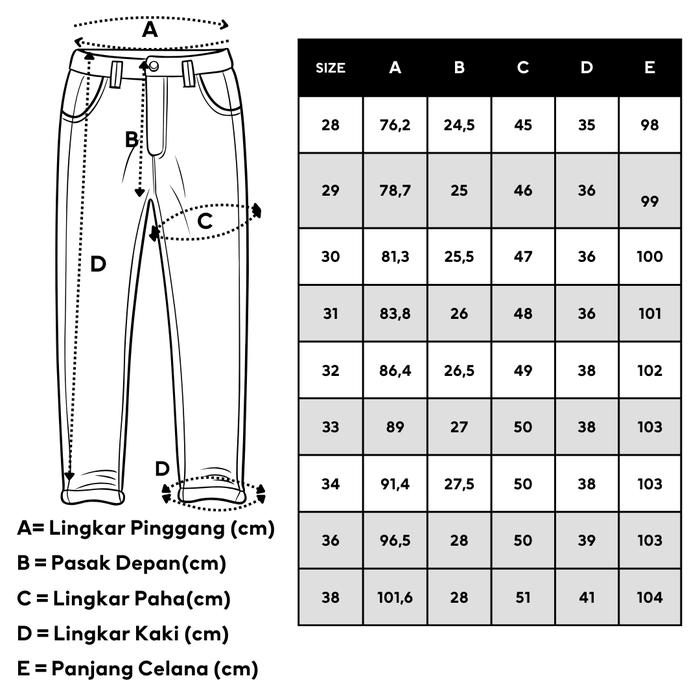 A

B

C

D

D

A= Lingkar Pinggang (cm)

B = Pasak Depan(cm)

C = Lingkar Paha(cm)

D = Lingkar Kaki (cm)

E = Panjang Celana (cm)

| SIZE | A | B | C | D | E |
|---|---|---|---|---|---|
| 28 | 76,2 | 24,5 | 45 | 35 | 98 |
| 29 | 78,7 | 25 | 46 | 36 | 99 |
| 30 | 81,3 | 25,5 | 47 | 36 | 100 |
| 31 | 83,8 | 26 | 48 | 36 | 101 |
| 32 | 86,4 | 26,5 | 49 | 38 | 102 |
| 33 | 89 | 27 | 50 | 38 | 103 |
| 34 | 91,4 | 27,5 | 50 | 38 | 103 |
| 36 | 96,5 | 28 | 50 | 39 | 103 |
| 38 | 101,6 | 28 | 51 | 41 | 104 |